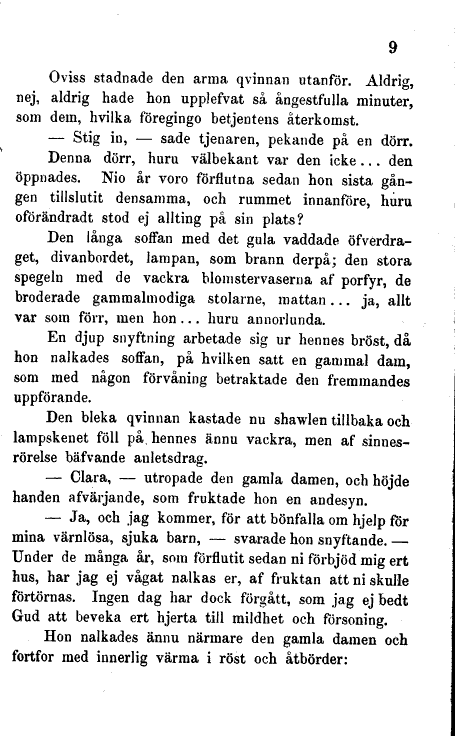 9

Oviss stadnade den arma qvinnan utanför. Aldrig, nej, aldrig hade hon upplefvat så ångestfulla minuter, som dem, hvilka föregingo betjentens återkomst.

— Stig in, — sade tjenaren, pekande på en dörr.

Denna dörr, huru välbekant var den icke... den öppnades. Nio år voro förflutna sedan hon sista gången tillslutit densamma, och rummet innanföre, huru oförändradt stod ej allting på sin plats?

Den långa soffan med det gula vaddade öfverdraget, divanbordet, lampan, som brann derpå; den stora spegeln med de vackra blomstervaserna af porfyr, de broderade gammalmodiga stolarne, mattan... ja, allt var som förr, men hon... huru annorlunda.

En djup snyftning arbetade sig ur hennes bröst, då hon nalkades soffan, på hvilken satt en gammal dam, som med någon förvåning betraktade den fremmandes uppförande.

Den bleka qvinnan kastade nu shawlen tillbaka och lampskenet föll på hennes ännu vackra, men af sinnesrörelse bäfvande anletsdrag.

— Clara, — utropade den gamla damen, och höjde handen afvärjande, som fruktade hon en andesyn.

— Ja, och jag kommer, för att bönfalla om hjelp för mina värnlösa, sjuka barn, — svarade hon snyftande. — Under de många år, som förflutit sedan ni förbjöd mig ert hus, har jag ej vågat nalkas er, af fruktan att ni skulle förtörnas. Ingen dag har dock förgått, som jag ej bedt Gud att beveka ert hjerta till mildhet och försoning.

Hon nalkades ännu närmare den gamla damen och fortfor med innerlig värma i röst och åtbörder: